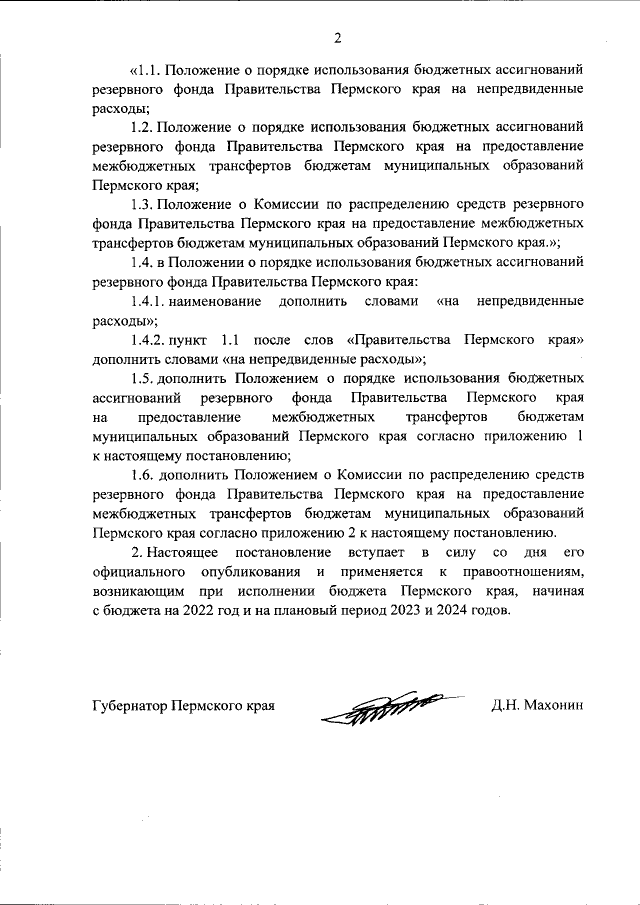 2

«1.1. Положение о порядке использования бюджетных ассигнований резервного фонда Правительства Пермского края на непредвиденные расходы;

1.2. Положение о порядке использования бюджетных ассигнований резервного фонда Правительства Пермского края на предоставление межбюджетных трансфертов бюджетам муниципальных образований Пермского края;

1.3. Положение о Комиссии по распределению средств резервного фонда Правительства Пермского края на предоставление межбюджетных трансфертов бюджетам муниципальных образований Пермского края.»;

1.4. в Положении о порядке использования бюджетных ассигнований резервного фонда Правительства Пермского края:

1.4.1. наименование дополнить словами «на непредвиденные расходы»;

1.4.2. пункт 1.1 после слов «Правительства Пермского края» дополнить словами «на непредвиденные расходы»;

1.5. дополнить Положением о порядке использования бюджетных ассигнований резервного фонда Правительства Пермского края на предоставление межбюджетных трансфертов бюджетам муниципальных образований Пермского края согласно приложению 1 к настоящему постановлению;

1.6. дополнить Положением о Комиссии по распределению средств резервного фонда Правительства Пермского края на предоставление межбюджетных трансфертов бюджетам муниципальных образований Пермского края согласно приложению 2 к настоящему постановлению.

2. Настоящее постановление вступает в силу со дня его официального опубликования и применяется к правоотношениям, возникающим при исполнении бюджета Пермского края, начиная с бюджета на 2022 год и на плановый период 2023 и 2024 годов.

Губернатор Пермского края Д.Н. Махонин